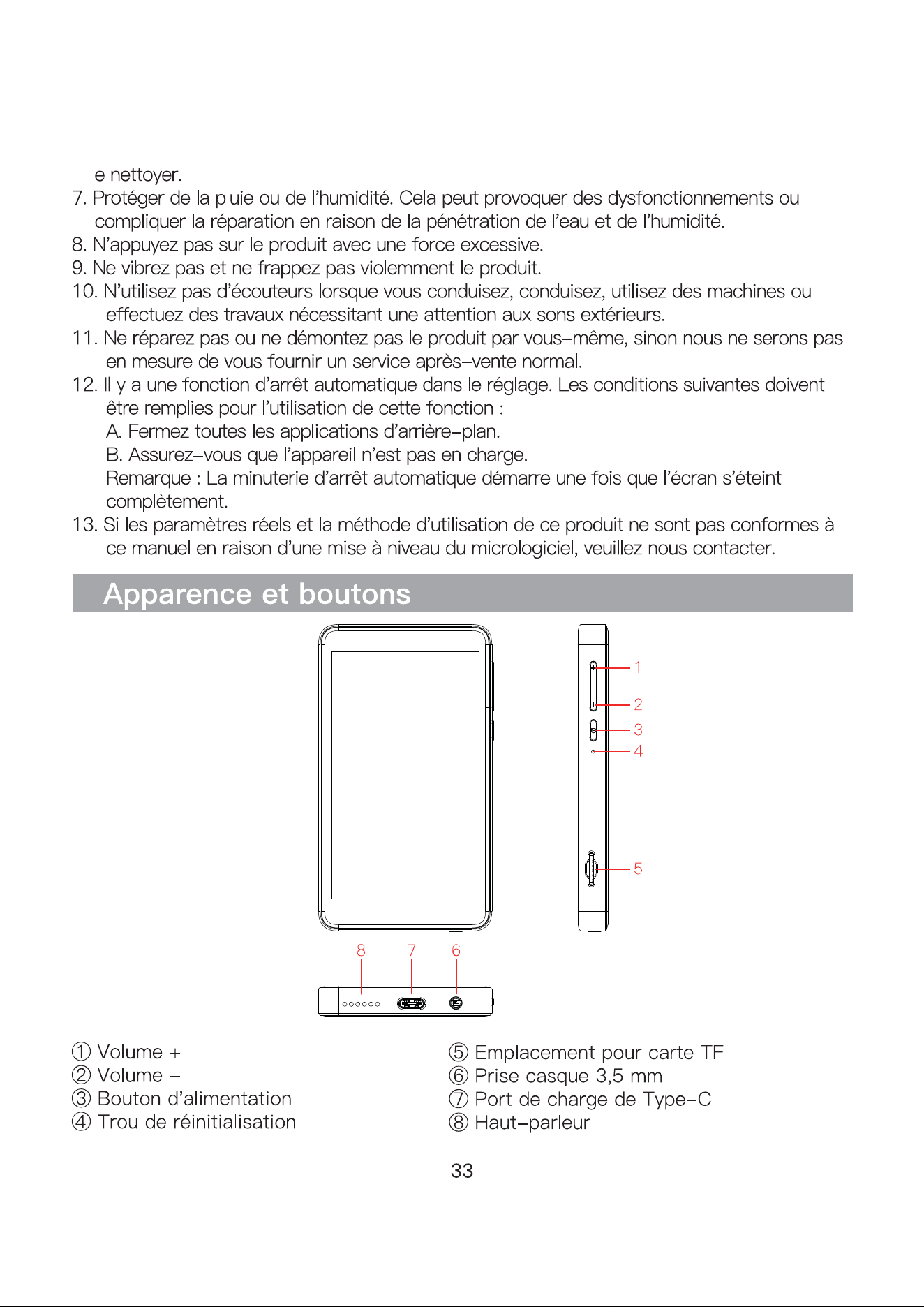 e nettoyer.
7. Protéger de la pluie ou de l'humidité. Cela peut provoquer des dysfonctionnements ou compliquer la réparation en raison de la pénétration de l'eau et de l'humidité.
8. N'appuyez pas sur le produit avec une force excessive.
9. Ne vibrez pas et ne frappez pas violemment le produit.
10. N'utilisez pas d'écouteurs lorsque vous conduisez, conduisez, utilisez des machines ou effectuez des travaux nécessitant une attention aux sons extérieurs.
11. Ne réparez pas ou ne démontez pas le produit par vous-même, sinon nous ne serons pas en mesure de vous fournir un service après-vente normal.
12. Il y a une fonction d'arrêt automatique dans le réglage. Les conditions suivantes doivent être remplies pour l'utilisation de cette fonction :
A. Fermez toutes les applications d'arrière-plan.
B. Assurez-vous que l'appareil n'est pas en charge.
Remarque : La minuterie d'arrêt automatique démarre une fois que l'écran s'éteint complètement.
13. Si les paramètres réels et la méthode d'utilisation de ce produit ne sont pas conformes à ce manuel en raison d'une mise à niveau du micrologiciel, veuillez nous contacter.

Apparence et boutons

1
2
3
4
5
8 7 6

① Volume +
② Volume -
③ Bouton d'alimentation
④ Trou de réinitialisation

⑤ Emplacement pour carte TF
⑥ Prise casque 3,5 mm
⑦ Port de charge de Type-C
⑧ Haut-parleur

33